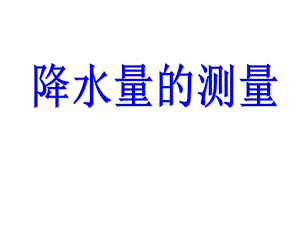 降水量的测量